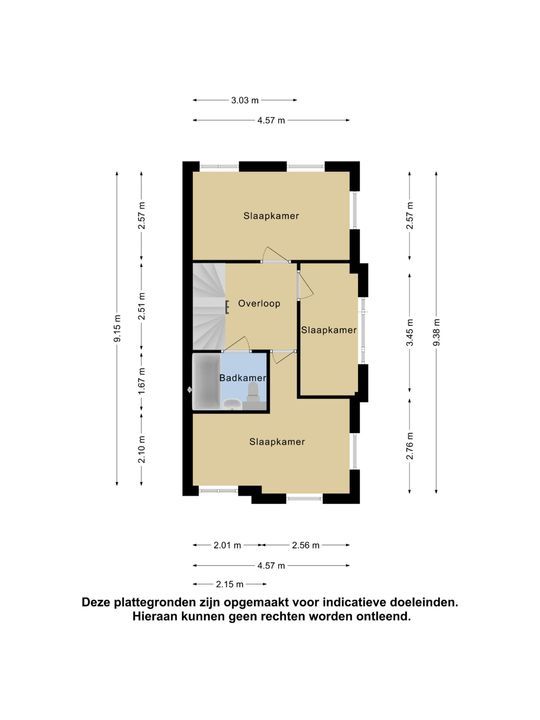 3.03 m

4.57 m

9.15 m

2.57 m

2.51 m

1.67 m

2.10 m

Slaapkamer

Overloop

Slaapkamer

Badkamer

Slaapkamer

2.57 m

3.45 m

2.76 m

9.38 m

2.01 m

2.56 m

4.57 m

2.15 m

Deze plattegronden zijn opgemaakt voor indicatieve doeleinden. Hieraan kunnen geen rechten worden ontleend.